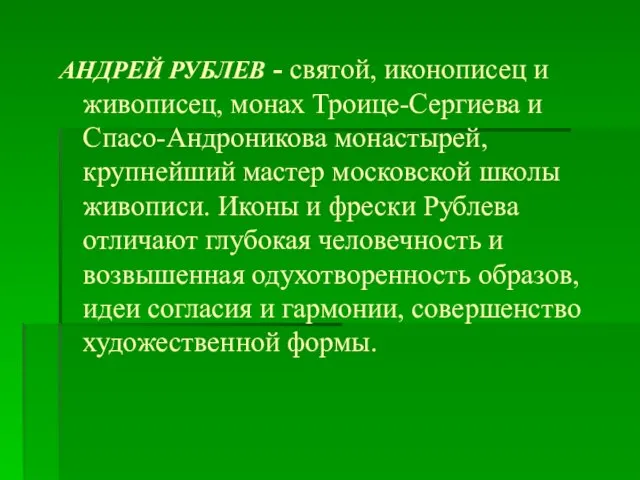 АНДРЕЙ РУБЛЕВ - святой, иконописец и живописец, монах Троице-Сергиева и Спасо-Андроникова монастырей, крупнейший мастер московской школы живописи. Иконы и фрески Рублева отличают глубокая человечность и возвышенная одухотворенность образов, идеи согласия и гармонии, совершенство художественной формы.